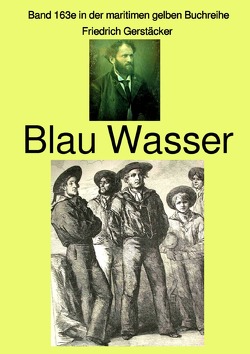 Band 163e in der maritimen gelben Buchreihe
Friedrich Gerstäcker

Blau Wasser